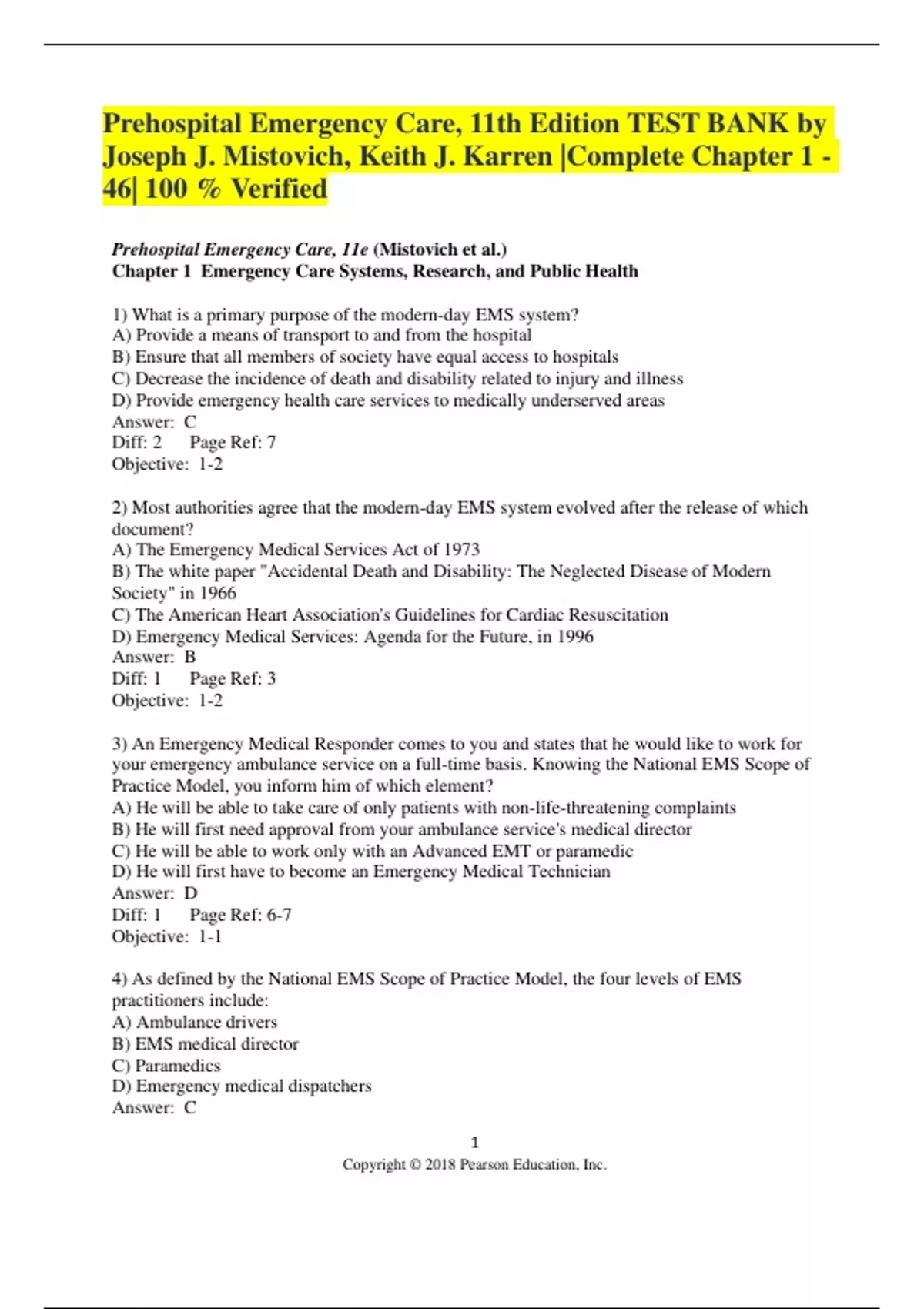 Prehospital Emergency Care, 11th Edition TEST BANK by Joseph J. Mistovich, Keith J. Karren |Complete Chapter 1 - 46| 100 % Verified

Prehospital Emergency Care, 11e (Mistovich et al.)
Chapter 1 Emergency Care Systems, Research, and Public Health

1) What is a primary purpose of the modern-day EMS system?
A) Provide a means of transport to and from the hospital
B) Ensure that all members of society have equal access to hospitals
C) Decrease the incidence of death and disability related to injury and illness
D) Provide emergency health care services to medically underserved areas
Answer: C
Diff: 2 Page Ref: 7
Objective: 1-2

2) Most authorities agree that the modern-day EMS system evolved after the release of which document?
A) The Emergency Medical Services Act of 1973
B) The white paper "Accidental Death and Disability: The Neglected Disease of Modern Society" in 1966
C) The American Heart Association's Guidelines for Cardiac Resuscitation
D) Emergency Medical Services: Agenda for the Future, in 1996
Answer: B
Diff: 1 Page Ref: 3
Objective: 1-2

3) An Emergency Medical Responder comes to you and states that he would like to work for your emergency ambulance service on a full-time basis. Knowing the National EMS Scope of Practice Model, you inform him of which element?
A) He will be able to take care of only patients with non-life-threatening complaints
B) He will first need approval from your ambulance service's medical director
C) He will be able to work only with an Advanced EMT or paramedic
D) He will first have to become an Emergency Medical Technician
Answer: D
Diff: 1 Page Ref: 6-7
Objective: 1-1

4) As defined by the National EMS Scope of Practice Model, the four levels of EMS practitioners include:
A) Ambulance drivers
B) EMS medical director
C) Paramedics
D) Emergency medical dispatchers
Answer: C

1
Copyright © 2018 Pearson Education, Inc.